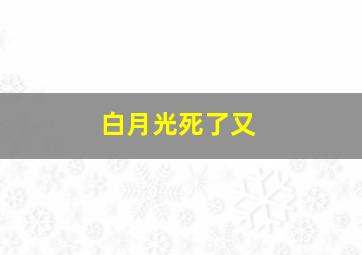 白月光死了又